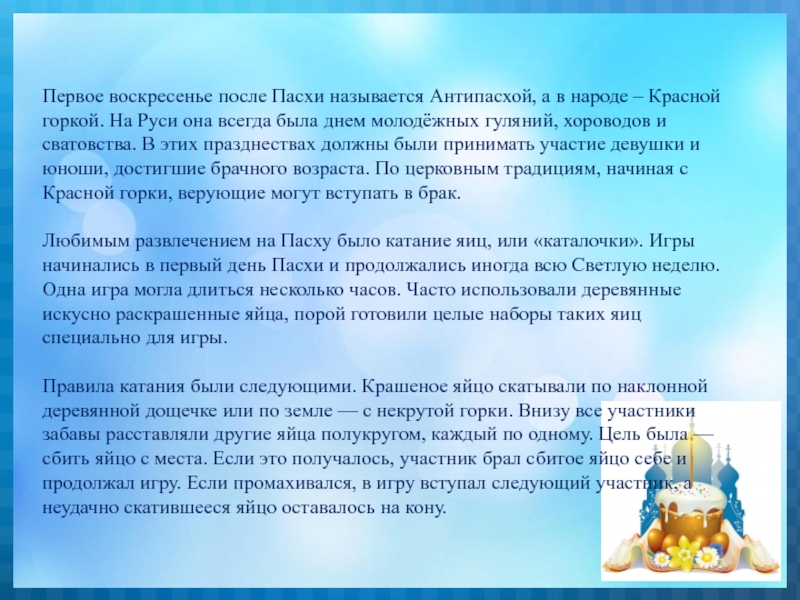 Первое воскресенье после Пасхи называется Антипасхой, а в народе – Красной горкой. На Руси она всегда была днем молодёжных гуляний, хороводов и сватовства. В этих празднествах должны были принимать участие девушки и юноши, достигшие брачного возраста. По церковным традициям, начиная с Красной горки, верующие могут вступать в брак.

Любимым развлечением на Пасху было катание яиц, или «каталочки». Игры начинались в первый день Пасхи и продолжались иногда всю Светлую неделю. Одна игра могла длиться несколько часов. Часто использовали деревянные искусно раскрашенные яйца, порой готовили целые наборы таких яиц специально для игры.

Правила катания были следующими. Крашеное яйцо скатывали по наклонной деревянной дощечке или по земле — с некрутой горки. Внизу все участники забавы расставляли другие яйца полукругом, каждый по одному. Цель была — сбить яйцо с места. Если это получалось, участник брал сбитое яйцо себе и продолжал игру. Если промахивался, в игру вступал следующий участник, а неудачно скатившееся яйцо оставалось на кону.